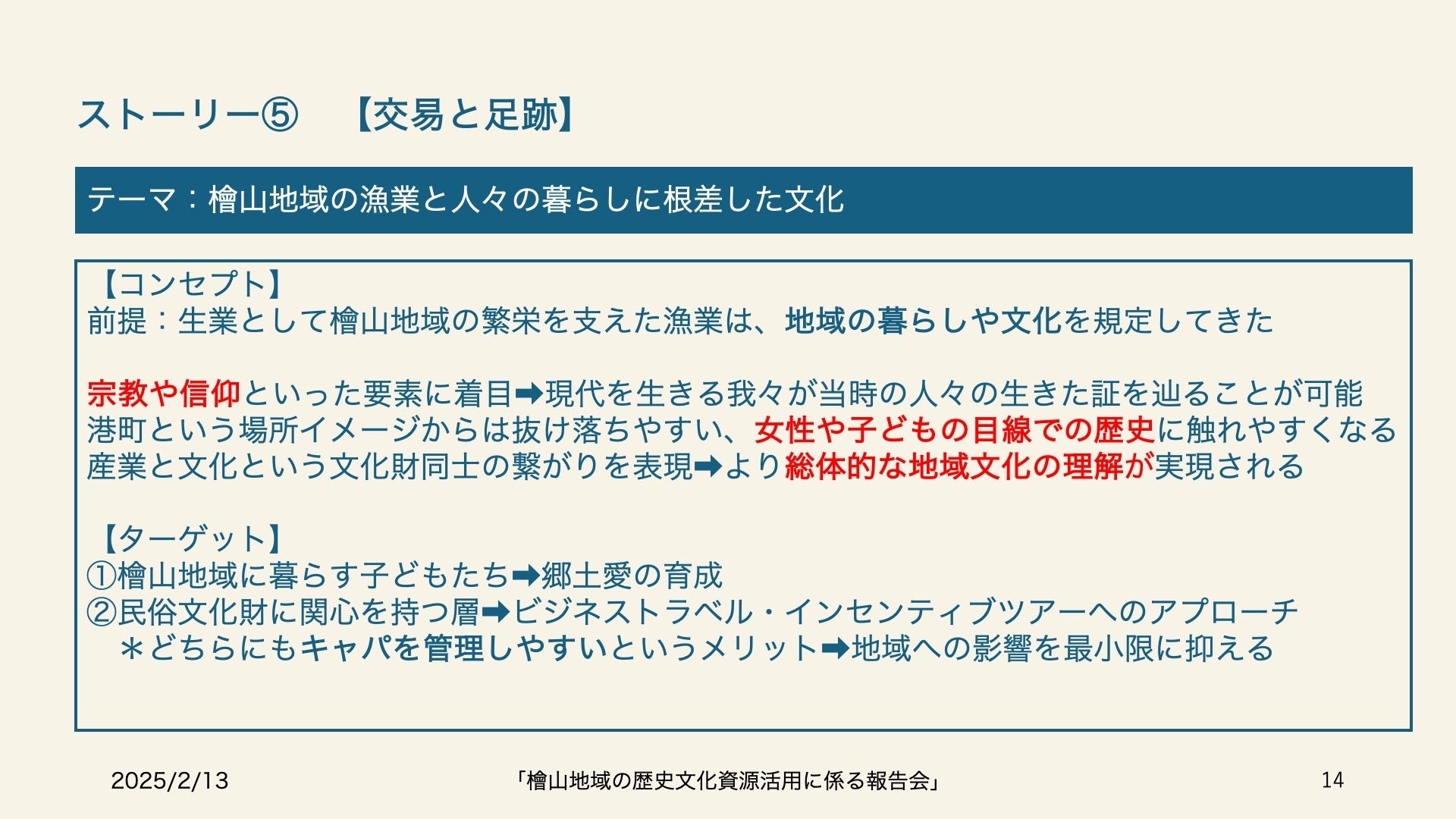 ストーリー⑤　【交易と足跡】

テーマ：檜山地域の漁業と人々の暮らしに根差した文化

【コンセプト】
前提：生業として檜山地域の繁栄を支えた漁業は、地域の暮らしや文化を規定してきた

宗教や信仰といった要素に着目➡現代を生きる我々が当時の人々の生きた証を辿ることが可能
港町という場所イメージからは抜け落ちやすい、女性や子どもの目線での歴史に触れやすくなる
産業と文化という文化財同士の繋がりを表現➡より総体的な地域文化の理解が実現される

【ターゲット】
①檜山地域に暮らす子どもたち➡郷土愛の育成
②民俗文化財に関心を持つ層➡ビジネストラベル・インセンティブツアーへのアプローチ
＊どちらにもキャパを管理しやすいというメリット➡地域への影響を最小限に抑える

2025/2/13　「檜山地域の歴史文化資源活用に係る報告会」　14